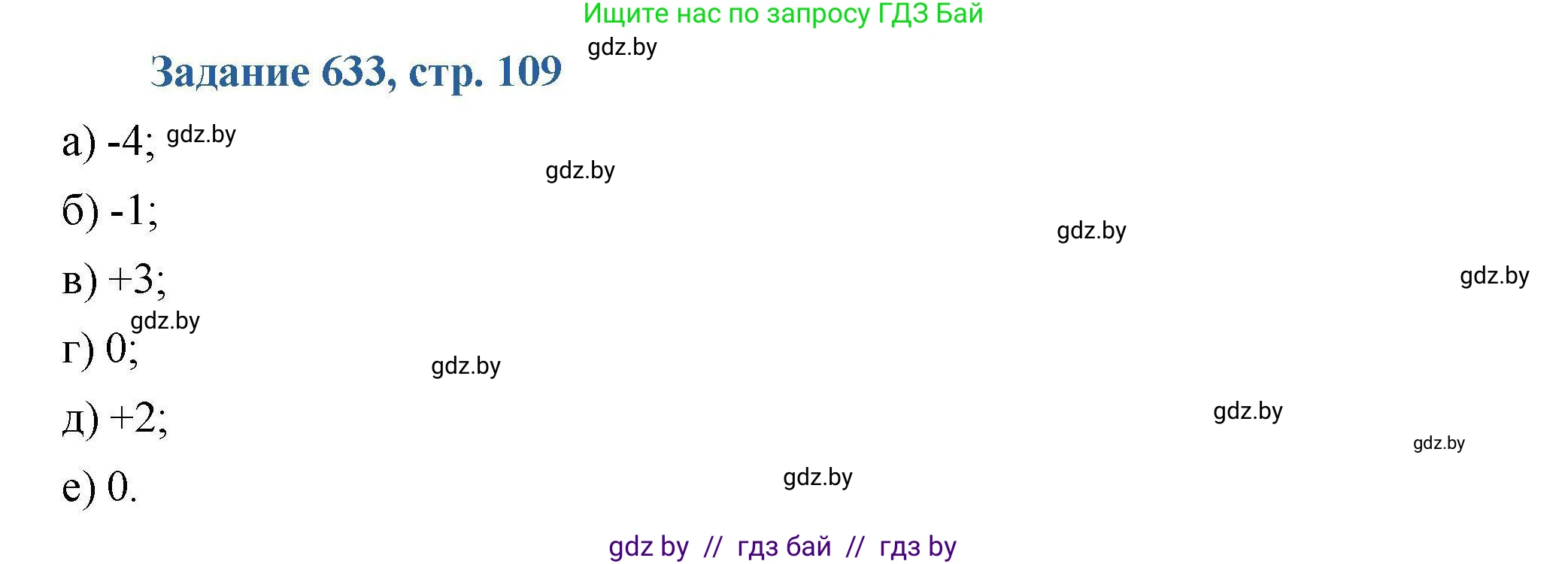 Ищите нас по запросу ГДЗ Бай

gdz.by

Задание 633, стр. 109

а) -4; gdz.by

gdz.by

б) -1;

gdz.by

в) +3;

gdz.by

gdz.by

г) 0;

gdz.by

д) +2;

gdz.by

gdz.by

е) 0.

gdz.by

gdz by // гдз бай // гдз by